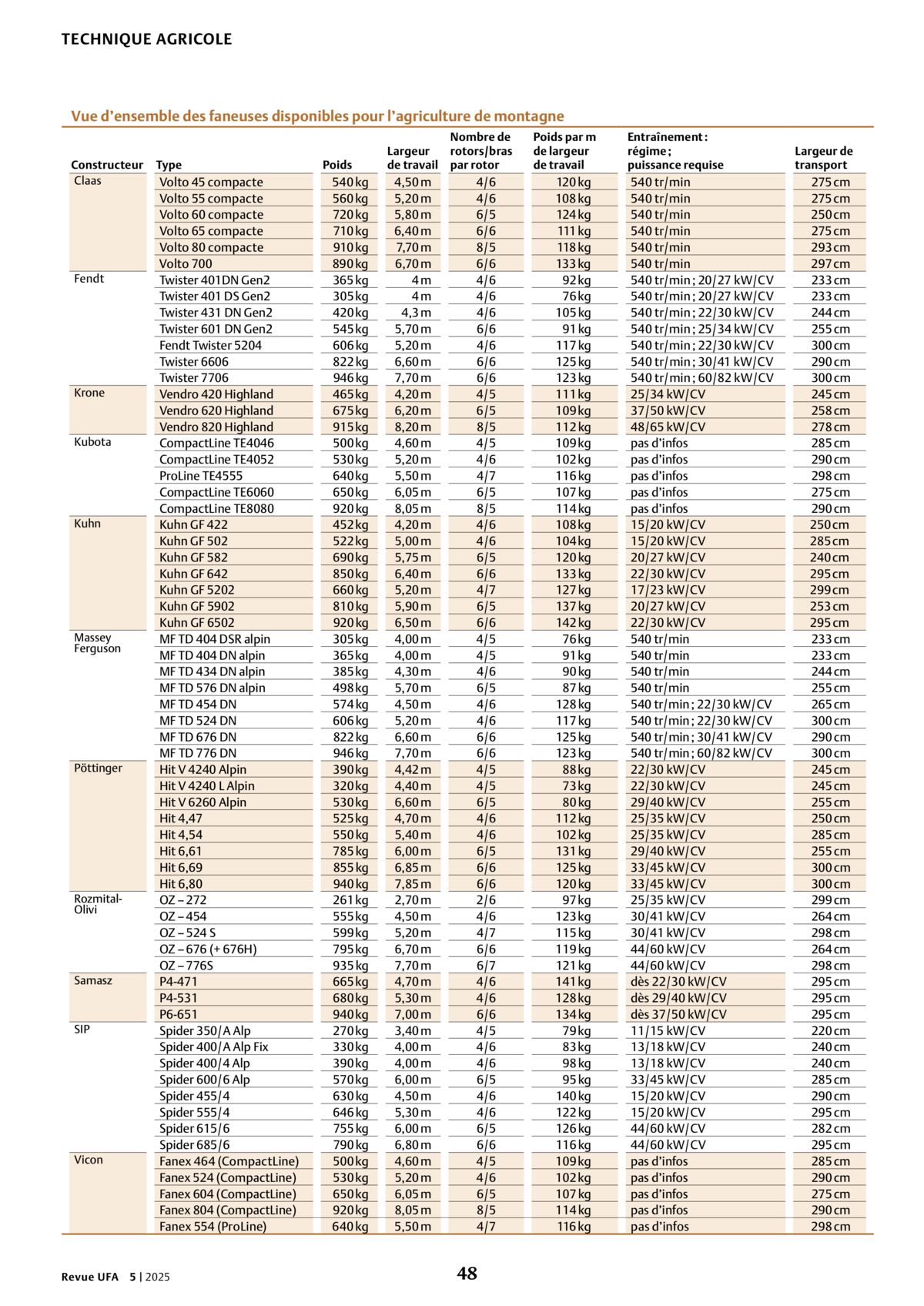 TECHNIQUE AGRICOLE

Vue d’ensemble des faneuses disponibles pour l’agriculture de montagne

| Constructeur | Type | Poids | Largeur de travail | Nombre de rotors/bras par rotor | Poids par m de largeur de travail | Entraînement : régime ; puissance requise | Largeur de transport |
|---|---|---|---|---|---|---|---|
| Claas | Volto 45 compacte | 540 kg | 4,50 m | 4/6 | 120 kg | 540 tr/min | 275 cm |
| | Volto 55 compacte | 560 kg | 5,20 m | 4/6 | 108 kg | 540 tr/min | 275 cm |
| | Volto 60 compacte | 720 kg | 5,80 m | 6/5 | 124 kg | 540 tr/min | 250 cm |
| | Volto 65 compacte | 710 kg | 6,40 m | 6/6 | 111 kg | 540 tr/min | 275 cm |
| | Volto 80 compacte | 910 kg | 7,70 m | 8/5 | 118 kg | 540 tr/min | 293 cm |
| | Volto 700 | 890 kg | 6,70 m | 6/6 | 133 kg | 540 tr/min | 297 cm |
| Fendt | Twister 401DN Gen2 | 365 kg | 4 m | 4/6 | 92 kg | 540 tr/min ; 20/27 kW/CV | 233 cm |
| | Twister 401 DS Gen2 | 305 kg | 4 m | 4/6 | 76 kg | 540 tr/min ; 20/27 kW/CV | 233 cm |
| | Twister 431 DN Gen2 | 420 kg | 4,3 m | 4/6 | 105 kg | 540 tr/min ; 22/30 kW/CV | 244 cm |
| | Twister 601 DN Gen2 | 545 kg | 5,70 m | 6/6 | 91 kg | 540 tr/min ; 25/34 kW/CV | 255 cm |
| | Fendt Twister 5204 | 606 kg | 5,20 m | 4/6 | 117 kg | 540 tr/min ; 22/30 kW/CV | 300 cm |
| | Twister 6606 | 822 kg | 6,60 m | 6/6 | 125 kg | 540 tr/min ; 30/41 kW/CV | 290 cm |
| | Twister 7706 | 946 kg | 7,70 m | 6/6 | 123 kg | 540 tr/min ; 60/82 kW/CV | 300 cm |
| Krone | Vendro 420 Highland | 465 kg | 4,20 m | 4/5 | 111 kg | 25/34 kW/CV | 245 cm |
| | Vendro 620 Highland | 675 kg | 6,20 m | 6/5 | 109 kg | 37/50 kW/CV | 258 cm |
| | Vendro 820 Highland | 915 kg | 8,20 m | 8/5 | 112 kg | 48/65 kW/CV | 278 cm |
| Kubota | CompactLine TE4046 | 500 kg | 4,60 m | 4/5 | 109 kg | pas d’infos | 285 cm |
| | CompactLine TE4052 | 530 kg | 5,20 m | 4/6 | 102 kg | pas d’infos | 290 cm |
| | ProLine TE4555 | 640 kg | 5,50 m | 4/7 | 116 kg | pas d’infos | 298 cm |
| | CompactLine TE6060 | 650 kg | 6,05 m | 6/5 | 107 kg | pas d’infos | 275 cm |
| | CompactLine TE8080 | 920 kg | 8,05 m | 8/5 | 114 kg | pas d’infos | 290 cm |
| Kuhn | Kuhn GF 422 | 452 kg | 4,20 m | 4/6 | 108 kg | 15/20 kW/CV | 250 cm |
| | Kuhn GF 502 | 522 kg | 5,00 m | 4/6 | 104 kg | 15/20 kW/CV | 285 cm |
| | Kuhn GF 582 | 690 kg | 5,75 m | 6/5 | 120 kg | 20/27 kW/CV | 240 cm |
| | Kuhn GF 642 | 850 kg | 6,40 m | 6/6 | 133 kg | 22/30 kW/CV | 295 cm |
| | Kuhn GF 5202 | 660 kg | 5,20 m | 4/7 | 127 kg | 17/23 kW/CV | 299 cm |
| | Kuhn GF 5902 | 810 kg | 5,90 m | 6/5 | 137 kg | 20/27 kW/CV | 253 cm |
| | Kuhn GF 6502 | 920 kg | 6,50 m | 6/6 | 142 kg | 22/30 kW/CV | 295 cm |
| Massey Ferguson | MF TD 404 DSR alpin | 305 kg | 4,00 m | 4/5 | 76 kg | 540 tr/min | 233 cm |
| | MF TD 404 DN alpin | 365 kg | 4,00 m | 4/5 | 91 kg | 540 tr/min | 233 cm |
| | MF TD 434 DN alpin | 385 kg | 4,30 m | 4/6 | 90 kg | 540 tr/min | 244 cm |
| | MF TD 576 DN alpin | 498 kg | 5,70 m | 6/5 | 87 kg | 540 tr/min | 255 cm |
| | MF TD 454 DN | 574 kg | 4,50 m | 4/6 | 128 kg | 540 tr/min ; 22/30 kW/CV | 265 cm |
| | MF TD 524 DN | 606 kg | 5,20 m | 4/6 | 117 kg | 540 tr/min ; 22/30 kW/CV | 300 cm |
| | MF TD 676 DN | 822 kg | 6,60 m | 6/6 | 125 kg | 540 tr/min ; 30/41 kW/CV | 290 cm |
| | MF TD 776 DN | 946 kg | 7,70 m | 6/6 | 123 kg | 540 tr/min ; 60/82 kW/CV | 300 cm |
| Pöttinger | Hit V 4240 Alpin | 390 kg | 4,42 m | 4/5 | 88 kg | 22/30 kW/CV | 245 cm |
| | Hit V 4240 L Alpin | 320 kg | 4,40 m | 4/5 | 73 kg | 22/30 kW/CV | 245 cm |
| | Hit V 6260 Alpin | 530 kg | 6,60 m | 6/5 | 80 kg | 29/40 kW/CV | 255 cm |
| | Hit 4,47 | 525 kg | 4,70 m | 4/6 | 112 kg | 25/35 kW/CV | 250 cm |
| | Hit 4,54 | 550 kg | 5,40 m | 4/6 | 102 kg | 25/35 kW/CV | 285 cm |
| | Hit 6,61 | 785 kg | 6,00 m | 6/5 | 131 kg | 29/40 kW/CV | 255 cm |
| | Hit 6,69 | 855 kg | 6,85 m | 6/6 | 125 kg | 33/45 kW/CV | 300 cm |
| | Hit 6,80 | 940 kg | 7,85 m | 6/6 | 120 kg | 33/45 kW/CV | 300 cm |
| Rozmital-Olivi | OZ – 272 | 261 kg | 2,70 m | 2/6 | 97 kg | 25/35 kW/CV | 299 cm |
| | OZ – 454 | 555 kg | 4,50 m | 4/6 | 123 kg | 30/41 kW/CV | 264 cm |
| | OZ – 524 S | 599 kg | 5,20 m | 4/7 | 115 kg | 30/41 kW/CV | 298 cm |
| | OZ – 676 (+ 676H) | 795 kg | 6,70 m | 6/6 | 119 kg | 44/60 kW/CV | 264 cm |
| | OZ – 776S | 935 kg | 7,70 m | 6/7 | 121 kg | 44/60 kW/CV | 298 cm |
| Samasz | P4-471 | 665 kg | 4,70 m | 4/6 | 141 kg | dès 22/30 kW/CV | 295 cm |
| | P4-531 | 680 kg | 5,30 m | 4/6 | 128 kg | dès 29/40 kW/CV | 295 cm |
| | P6-651 | 940 kg | 7,00 m | 6/6 | 134 kg | dès 37/50 kW/CV | 295 cm |
| SIP | Spider 350/A Alp | 270 kg | 3,40 m | 4/5 | 79 kg | 11/15 kW/CV | 220 cm |
| | Spider 400/A Alp Fix | 330 kg | 4,00 m | 4/6 | 83 kg | 13/18 kW/CV | 240 cm |
| | Spider 400/4 Alp | 390 kg | 4,00 m | 4/6 | 98 kg | 13/18 kW/CV | 240 cm |
| | Spider 600/6 Alp | 570 kg | 6,00 m | 6/5 | 95 kg | 33/45 kW/CV | 285 cm |
| | Spider 455/4 | 630 kg | 4,50 m | 4/6 | 140 kg | 15/20 kW/CV | 290 cm |
| | Spider 555/4 | 646 kg | 5,30 m | 4/6 | 122 kg | 15/20 kW/CV | 295 cm |
| | Spider 615/6 | 755 kg | 6,00 m | 6/5 | 126 kg | 44/60 kW/CV | 282 cm |
| | Spider 685/6 | 790 kg | 6,80 m | 6/6 | 116 kg | 44/60 kW/CV | 295 cm |
| Vicon | Fanex 464 (CompactLine) | 500 kg | 4,60 m | 4/5 | 109 kg | pas d’infos | 285 cm |
| | Fanex 524 (CompactLine) | 530 kg | 5,20 m | 4/6 | 102 kg | pas d’infos | 290 cm |
| | Fanex 604 (CompactLine) | 650 kg | 6,05 m | 6/5 | 107 kg | pas d’infos | 275 cm |
| | Fanex 804 (CompactLine) | 920 kg | 8,05 m | 8/5 | 114 kg | pas d’infos | 290 cm |
| | Fanex 554 (ProLine) | 640 kg | 5,50 m | 4/7 | 116 kg | pas d’infos | 298 cm |

Revue UFA 5 | 2025

48